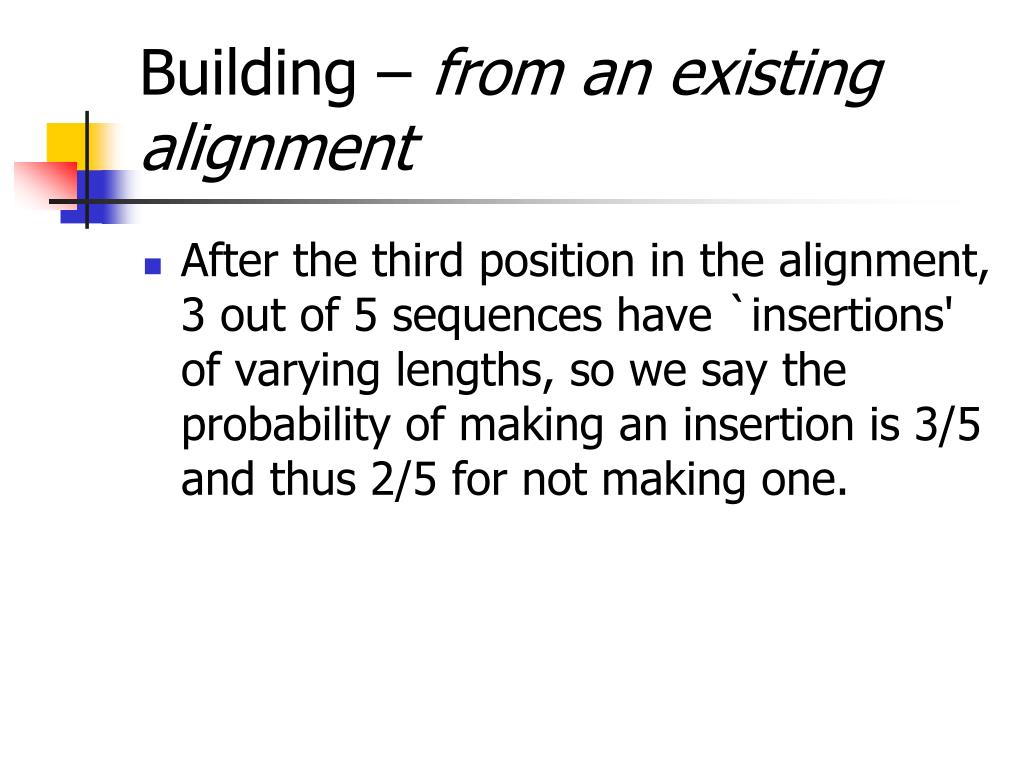 Building – from an existing alignment

• After the third position in the alignment, 3 out of 5 sequences have `insertions' of varying lengths, so we say the probability of making an insertion is 3/5 and thus 2/5 for not making one.